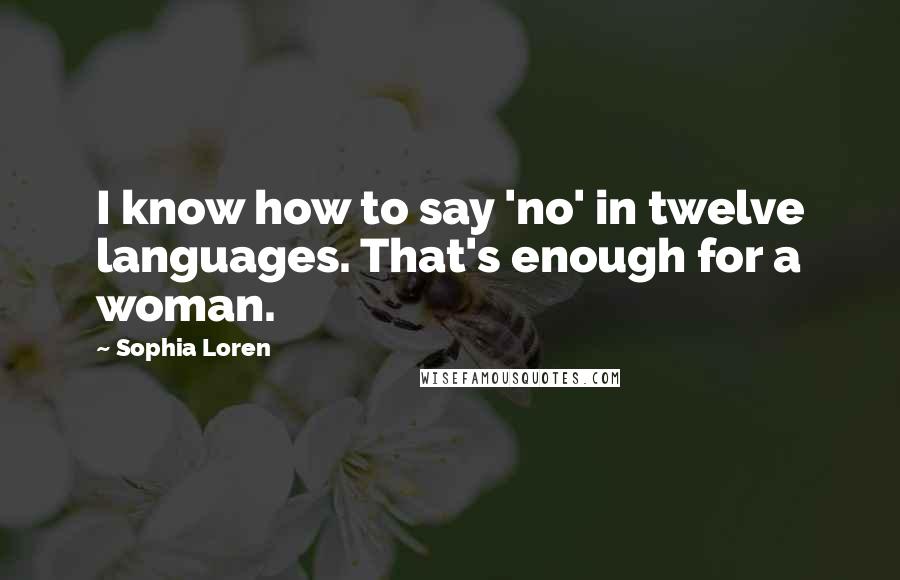 I know how to say 'no' in twelve languages. That's enough for a woman.

~ Sophia Loren

WISEFAMOUSQUOTES.COM